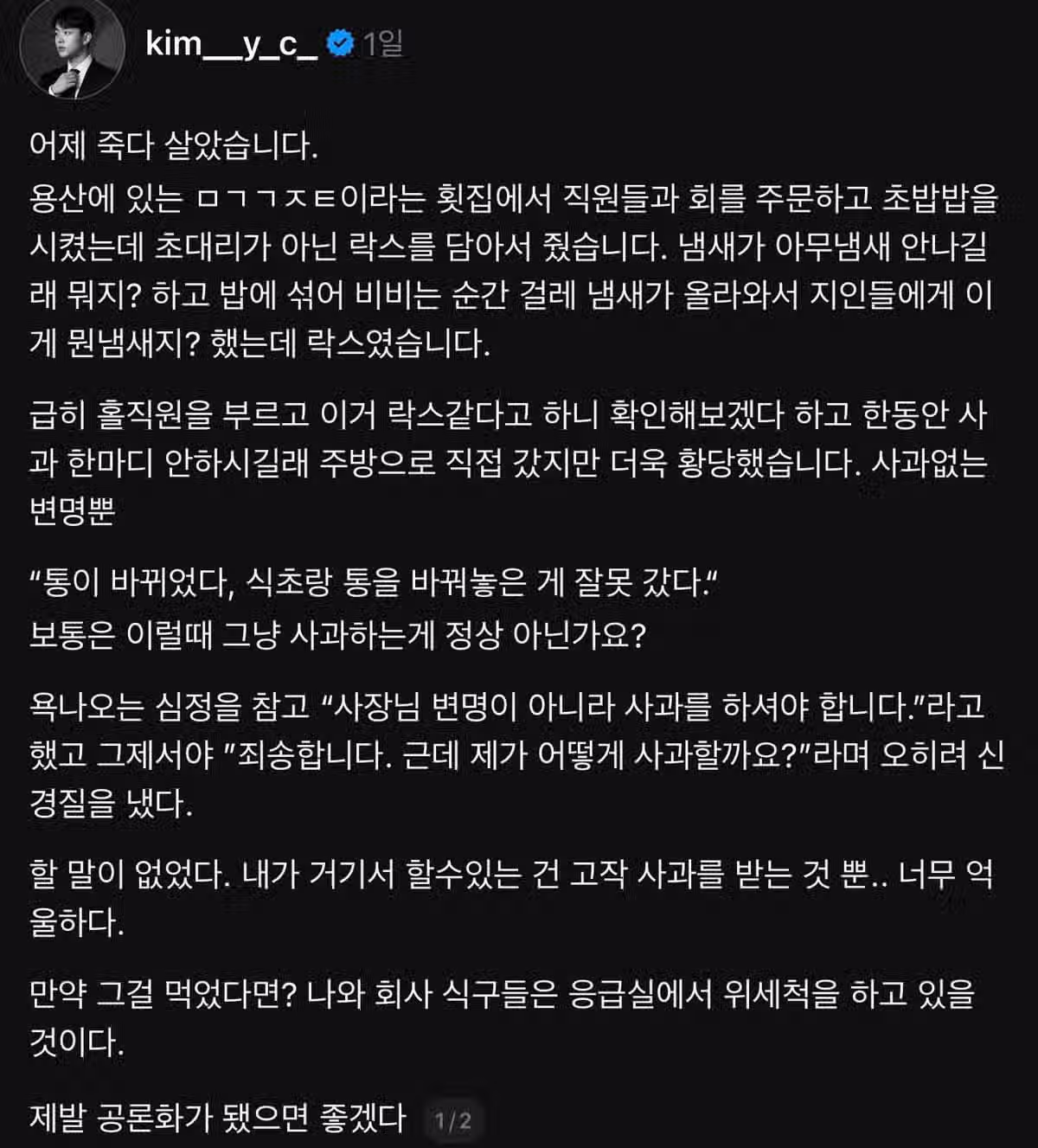 kim__y_c_ 1일

어제 죽다 살았습니다.
용산에 있는 ㅁㄱㄱㅈㅌ이라는 횟집에서 직원들과 회를 주문하고 초밥밥을 시켰는데 초대리가 아닌 락스를 담아서 줬습니다. 냄새가 아무냄새 안나길래 뭐지? 하고 밥에 섞어 비비는 순간 걸레 냄새가 올라와서 지인들에게 이게 뭔냄새지? 했는데 락스였습니다.

급히 홀직원을 부르고 이거 락스같다고 하니 확인해보겠다 하고 한동안 사과 한마디 안하시길래 주방으로 직접 갔지만 더욱 황당했습니다. 사과없는 변명뿐

“통이 바뀌었다, 식초랑 통을 바꿔놓은 게 잘못 갔다.“
보통은 이럴때 그냥 사과하는게 정상 아닌가요?

욕나오는 심정을 참고 “사장님 변명이 아니라 사과를 하셔야 합니다.”라고 했고 그제서야 ”죄송합니다. 근데 제가 어떻게 사과할까요?”라며 오히려 신경질을 냈다.

할 말이 없었다. 내가 거기서 할수있는 건 고작 사과를 받는 것 뿐.. 너무 억울하다.

만약 그걸 먹었다면? 나와 회사 식구들은 응급실에서 위세척을 하고 있을 것이다.

제발 공론화가 됐으면 좋겠다 1/2